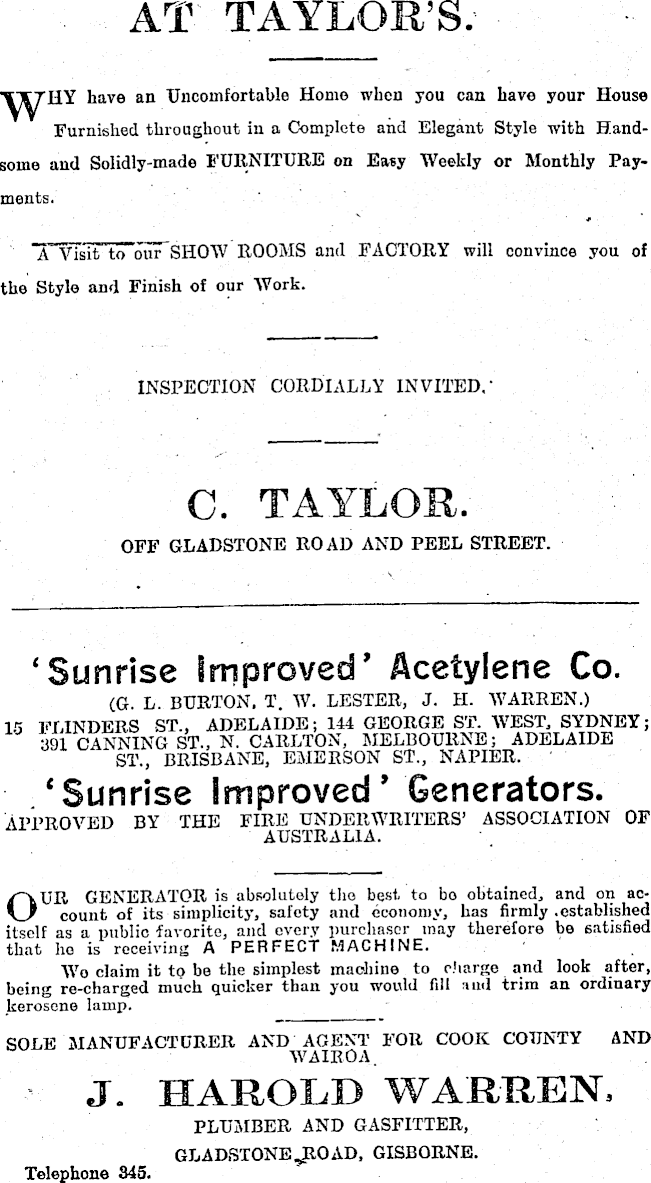 AT TAYLOR'S.

WHY have an Uncomfortable Home when you can have your House Furnished throughout in a Complete and Elegant Style with Handsome and Solidly-made FURNITURE on Easy Weekly or Monthly Payments.

A Visit to our SHOW ROOMS and FACTORY will convince you of the Style and Finish of our Work.

INSPECTION CORDIALLY INVITED.

C. TAYLOR.

OFF GLADSTONE ROAD AND PEEL STREET.

'Sunrise Improved' Acetylene Co.

(G. L. BURTON, T. W. LESTER, J. H. WARREN.)

15 FLINDERS ST., ADELAIDE; 144 GEORGE ST. WEST, SYDNEY; 391 CANNING ST., N. CARLTON, MELBOURNE; ADELAIDE ST., BRISBANE, EMERSON ST., NAPIER.

'Sunrise Improved' Generators.

APPROVED BY THE FIRE UNDERWRITERS' ASSOCIATION OF AUSTRALIA.

OUR GENERATOR is absolutely the best to be obtained, and on account of its simplicity, safety and economy, has firmly established itself as a public favorite, and every purchaser may therefore be satisfied that he is receiving A PERFECT MACHINE.

We claim it to be the simplest machine to charge and look after, being re-charged much quicker than you would fill and trim an ordinary kerosene lamp.

SOLE MANUFACTURER AND AGENT FOR COOK COUNTY AND WAIROA.

J. HAROLD WARREN,

PLUMBER AND GASFITTER,

GLADSTONE ROAD, GISBORNE.

Telephone 345.